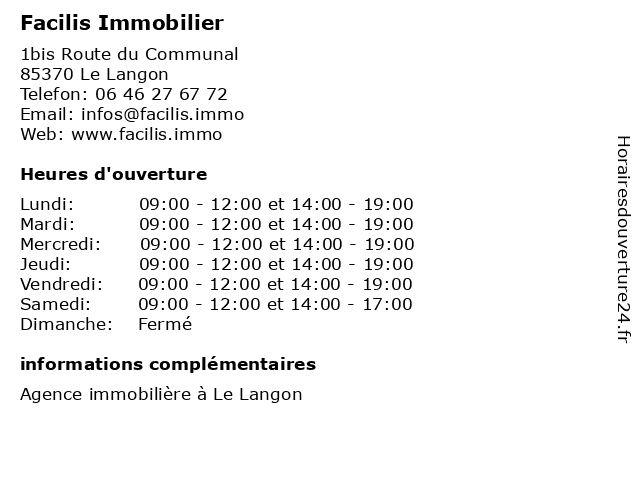 Facilis Immobilier

1bis Route du Communal
85370 Le Langon
Telefon: 06 46 27 67 72
Email: infos@facilis.immo
Web: www.facilis.immo

Heures d'ouverture

| | |
|---|---|
| Lundi: | 09:00 - 12:00 et 14:00 - 19:00 |
| Mardi: | 09:00 - 12:00 et 14:00 - 19:00 |
| Mercredi: | 09:00 - 12:00 et 14:00 - 19:00 |
| Jeudi: | 09:00 - 12:00 et 14:00 - 19:00 |
| Vendredi: | 09:00 - 12:00 et 14:00 - 19:00 |
| Samedi: | 09:00 - 12:00 et 14:00 - 17:00 |
| Dimanche: | Fermé |

informations complémentaires

Agence immobilière à Le Langon

Horairesdouverture24.fr